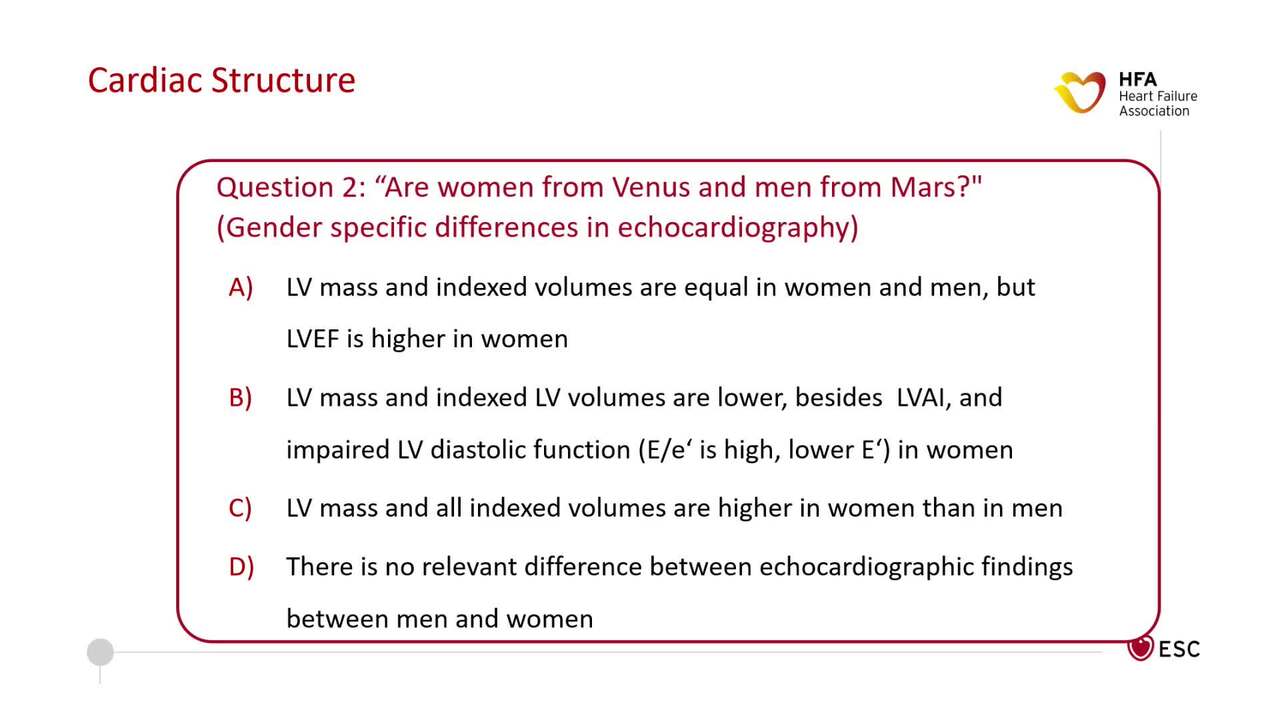 Cardiac Structure

HFA
Heart Failure
Association

Question 2: “Are women from Venus and men from Mars?" (Gender specific differences in echocardiography)

A) LV mass and indexed volumes are equal in women and men, but LVEF is higher in women

B) LV mass and indexed LV volumes are lower, besides LVAI, and impaired LV diastolic function (E/e‘ is high, lower E‘) in women

C) LV mass and all indexed volumes are higher in women than in men

D) There is no relevant difference between echocardiographic findings between men and women

ESC